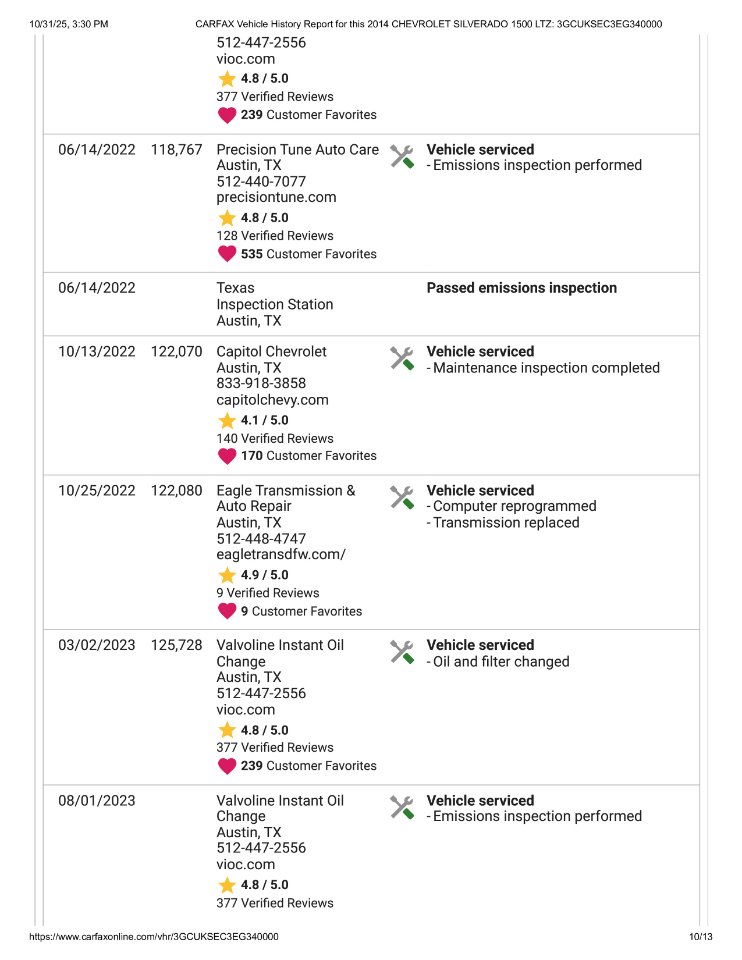 10/31/25, 3:30 PM CARFAX Vehicle History Report for this 2014 CHEVROLET SILVERADO 1500 LTZ: 3GCUKSEC3EG340000

| | | | |
|---|---|---|---|
| | | 512-447-2556 vioc.com 4.8 / 5.0 377 Verified Reviews 239 Customer Favorites | |
| 06/14/2022 | 118,767 | Precision Tune Auto Care Austin, TX 512-440-7077 precisiontune.com 4.8 / 5.0 128 Verified Reviews 535 Customer Favorites | Vehicle serviced - Emissions inspection performed |
| 06/14/2022 | | Texas Inspection Station Austin, TX | Passed emissions inspection |
| 10/13/2022 | 122,070 | Capitol Chevrolet Austin, TX 833-918-3858 capitolchevy.com 4.1 / 5.0 140 Verified Reviews 170 Customer Favorites | Vehicle serviced - Maintenance inspection completed |
| 10/25/2022 | 122,080 | Eagle Transmission & Auto Repair Austin, TX 512-448-4747 eagletransdfw.com/ 4.9 / 5.0 9 Verified Reviews 9 Customer Favorites | Vehicle serviced - Computer reprogrammed - Transmission replaced |
| 03/02/2023 | 125,728 | Valvoline Instant Oil Change Austin, TX 512-447-2556 vioc.com 4.8 / 5.0 377 Verified Reviews 239 Customer Favorites | Vehicle serviced - Oil and filter changed |
| 08/01/2023 | | Valvoline Instant Oil Change Austin, TX 512-447-2556 vioc.com 4.8 / 5.0 377 Verified Reviews | Vehicle serviced - Emissions inspection performed |

https://www.carfaxonline.com/vhr/3GCUKSEC3EG340000 10/13